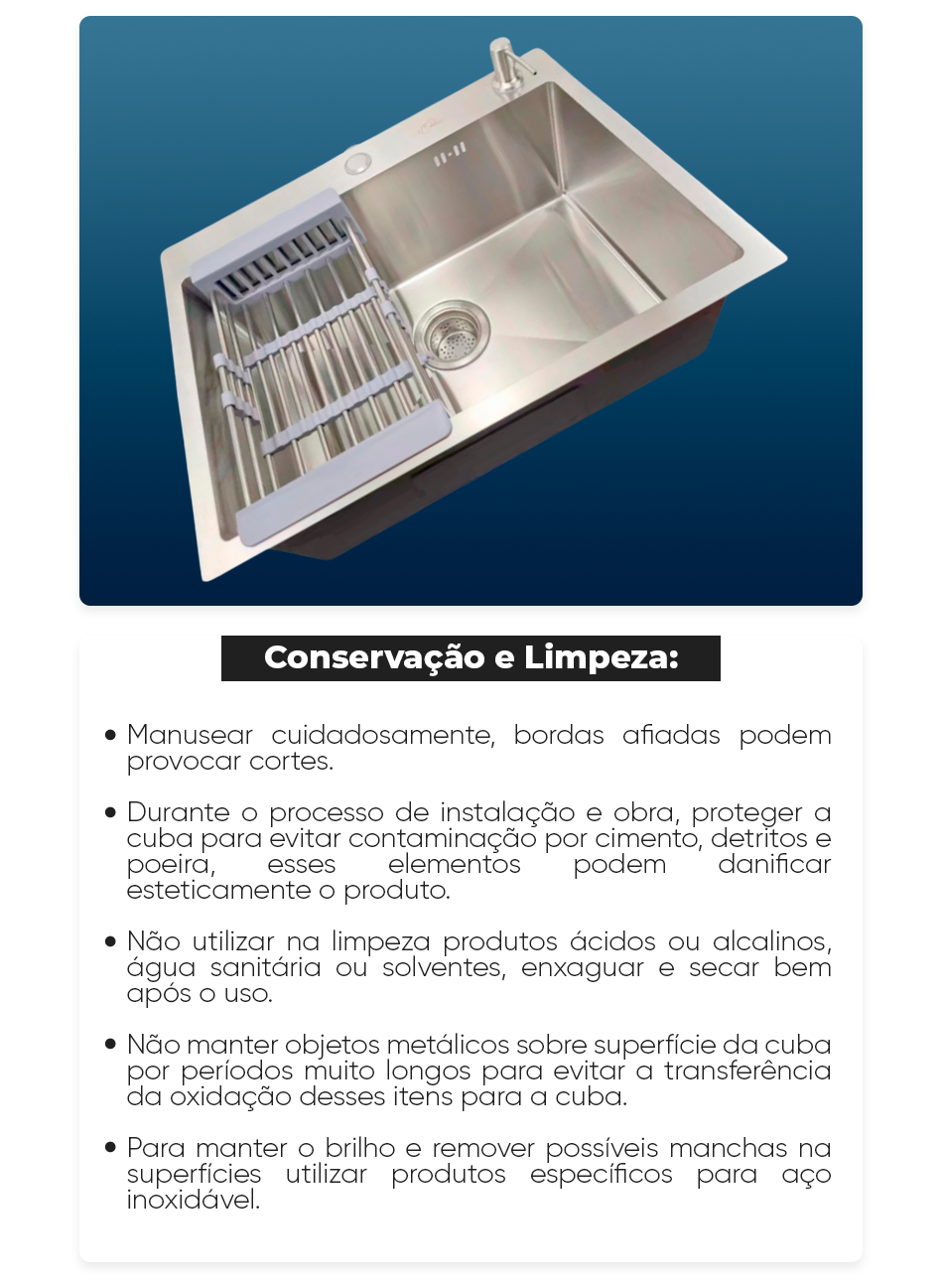 Conservação e Limpeza:

• Manusear cuidadosamente, bordas afiadas podem provocar cortes.

• Durante o processo de instalação e obra, proteger a cuba para evitar contaminação por cimento, detritos e poeira, esses elementos podem danificar esteticamente o produto.

• Não utilizar na limpeza produtos ácidos ou alcalinos, água sanitária ou solventes, enxaguar e secar bem após o uso.

• Não manter objetos metálicos sobre superfície da cuba por períodos muito longos para evitar a transferência da oxidação desses itens para a cuba.

• Para manter o brilho e remover possíveis manchas na superfícies utilizar produtos específicos para aço inoxidável.